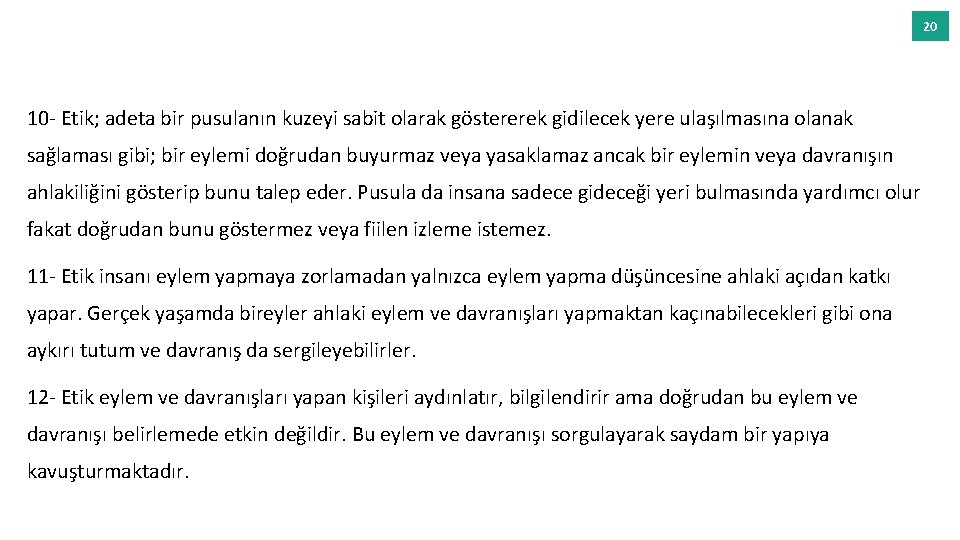 20

10- Etik; adeta bir pusulanın kuzeyi sabit olarak göstererek gidilecek yere ulaşılmasına olanak sağlaması gibi; bir eylemi doğrudan buyurmaz veya yasaklamaz ancak bir eylemin veya davranışın ahlakiliğini gösterip bunu talep eder. Pusula da insana sadece gideceği yeri bulmasında yardımcı olur fakat doğrudan bunu göstermez veya fiilen izleme istemez.

11- Etik insanı eylem yapmaya zorlamadan yalnızca eylem yapma düşüncesine ahlaki açıdan katkı yapar. Gerçek yaşamda bireyler ahlaki eylem ve davranışları yapmaktan kaçınabilecekleri gibi ona aykırı tutum ve davranış da sergileyebilirler.

12- Etik eylem ve davranışları yapan kişileri aydınlatır, bilgilendirir ama doğrudan bu eylem ve davranışı belirlemede etkin değildir. Bu eylem ve davranışı sorgulayarak saydam bir yapıya kavuşturmaktadır.